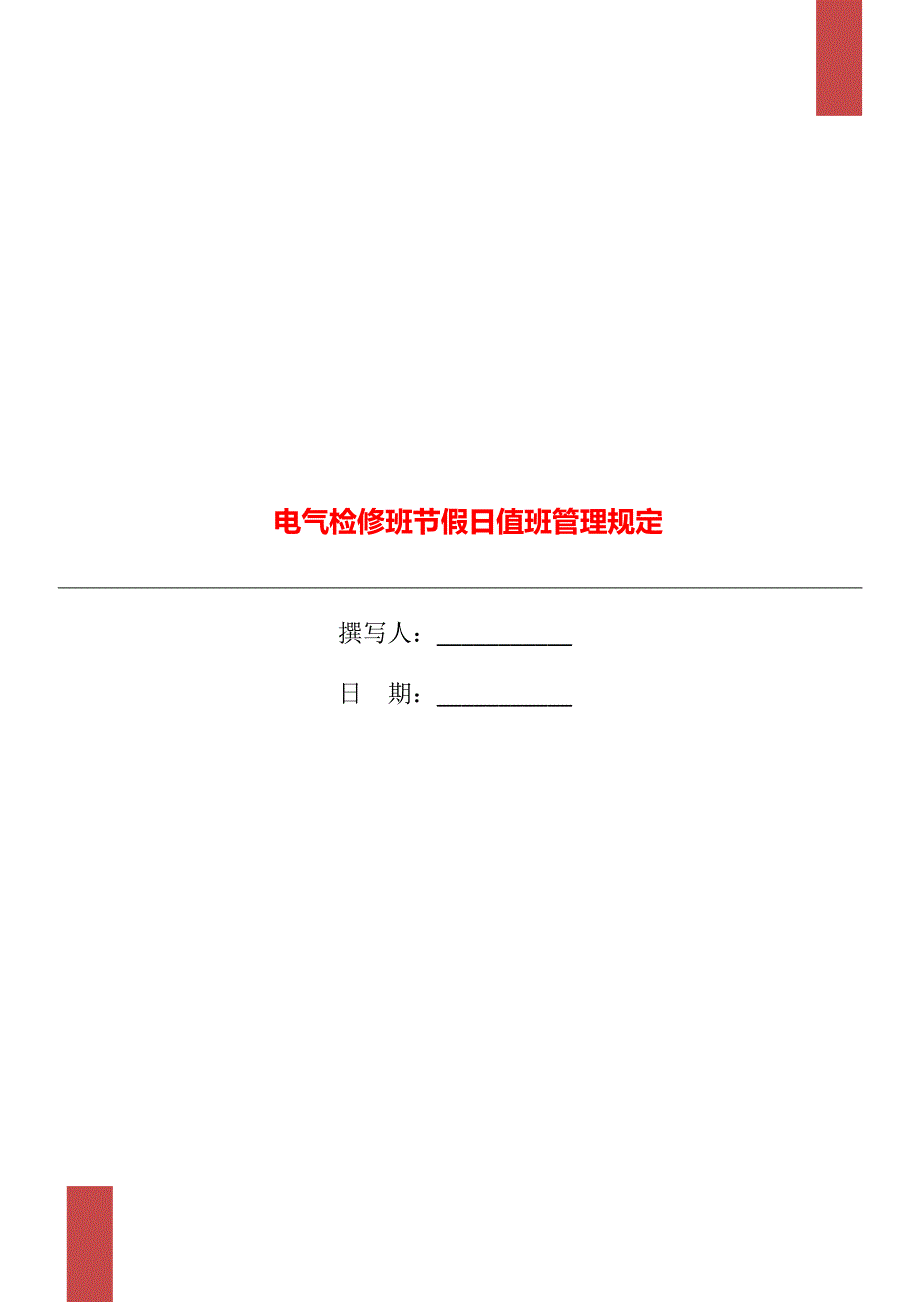 电气检修班节假日值班管理规定

撰写人：___________

日 期：___________